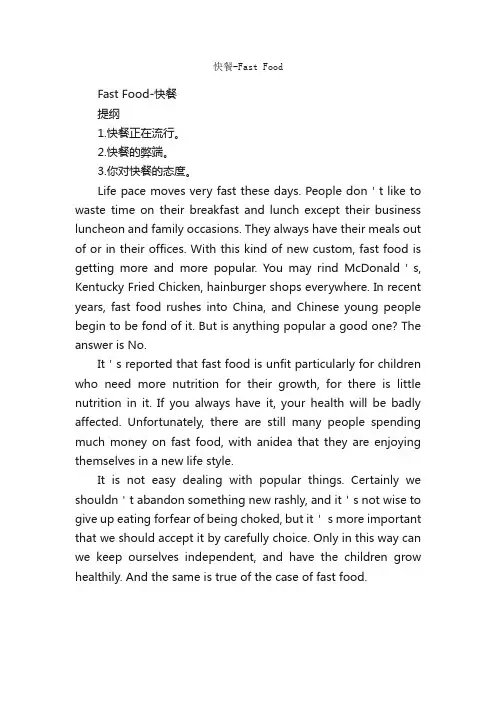 快餐-Fast Food

Fast Food-快餐
提纲
1.快餐正在流行。
2.快餐的弊端。
3.你对快餐的态度。

Life pace moves very fast these days. People don ' t like to waste time on their breakfast and lunch except their business luncheon and family occasions. They always have their meals out of or in their offices. With this kind of new custom, fast food is getting more and more popular. You may rind McDonald ' s, Kentucky Fried Chicken, hainburger shops everywhere. In recent years, fast food rushes into China, and Chinese young people begin to be fond of it. But is anything popular a good one? The answer is No.

It ' s reported that fast food is unfit particularly for children who need more nutrition for their growth, for there is little nutrition in it. If you always have it, your health will be badly affected. Unfortunately, there are still many people spending much money on fast food, with anidea that they are enjoying themselves in a new life style.

It is not easy dealing with popular things. Certainly we shouldn ' t abandon something new rashly, and it ' s not wise to give up eating forfear of being choked, but it ' s more important that we should accept it by carefully choice. Only in this way can we keep ourselves independent, and have the children grow healthily. And the same is true of the case of fast food.